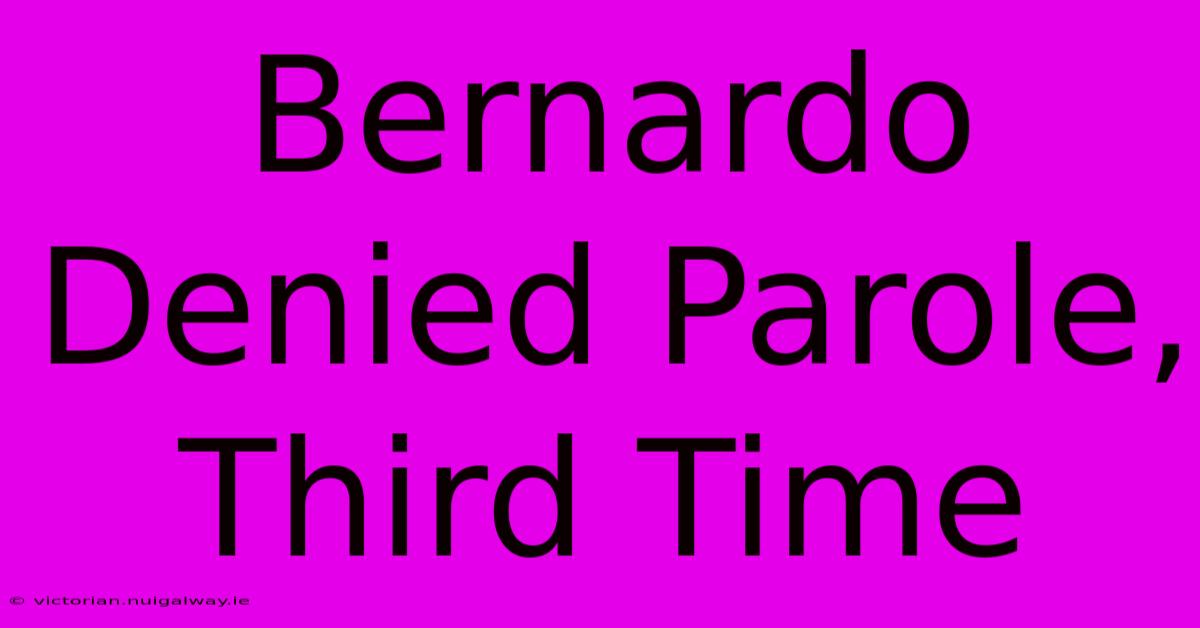 Bernardo Denied Parole, Third Time

© victorian.nuigalway.ie